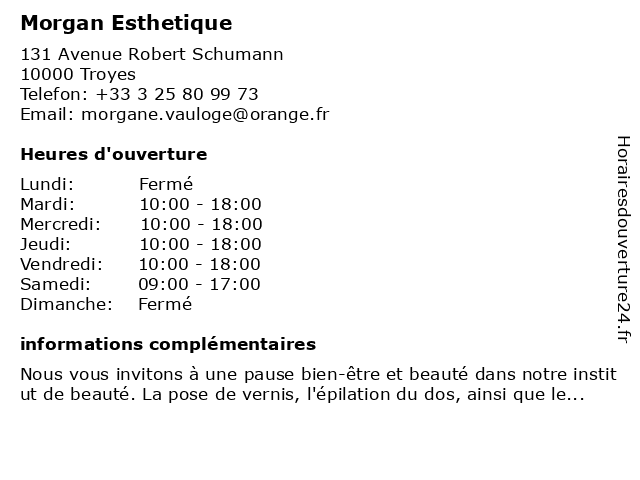 Morgan Esthetique

131 Avenue Robert Schumann
10000 Troyes
Telefon: +33 3 25 80 99 73
Email: morgane.vauloge@orange.fr

Heures d'ouverture

| | |
|---|---|
| Lundi: | Fermé |
| Mardi: | 10:00 - 18:00 |
| Mercredi: | 10:00 - 18:00 |
| Jeudi: | 10:00 - 18:00 |
| Vendredi: | 10:00 - 18:00 |
| Samedi: | 09:00 - 17:00 |
| Dimanche: | Fermé |

informations complémentaires

Nous vous invitons à une pause bien-être et beauté dans notre instit ut de beauté. La pose de vernis, l'épilation du dos, ainsi que le...

Horairesdouverture24.fr